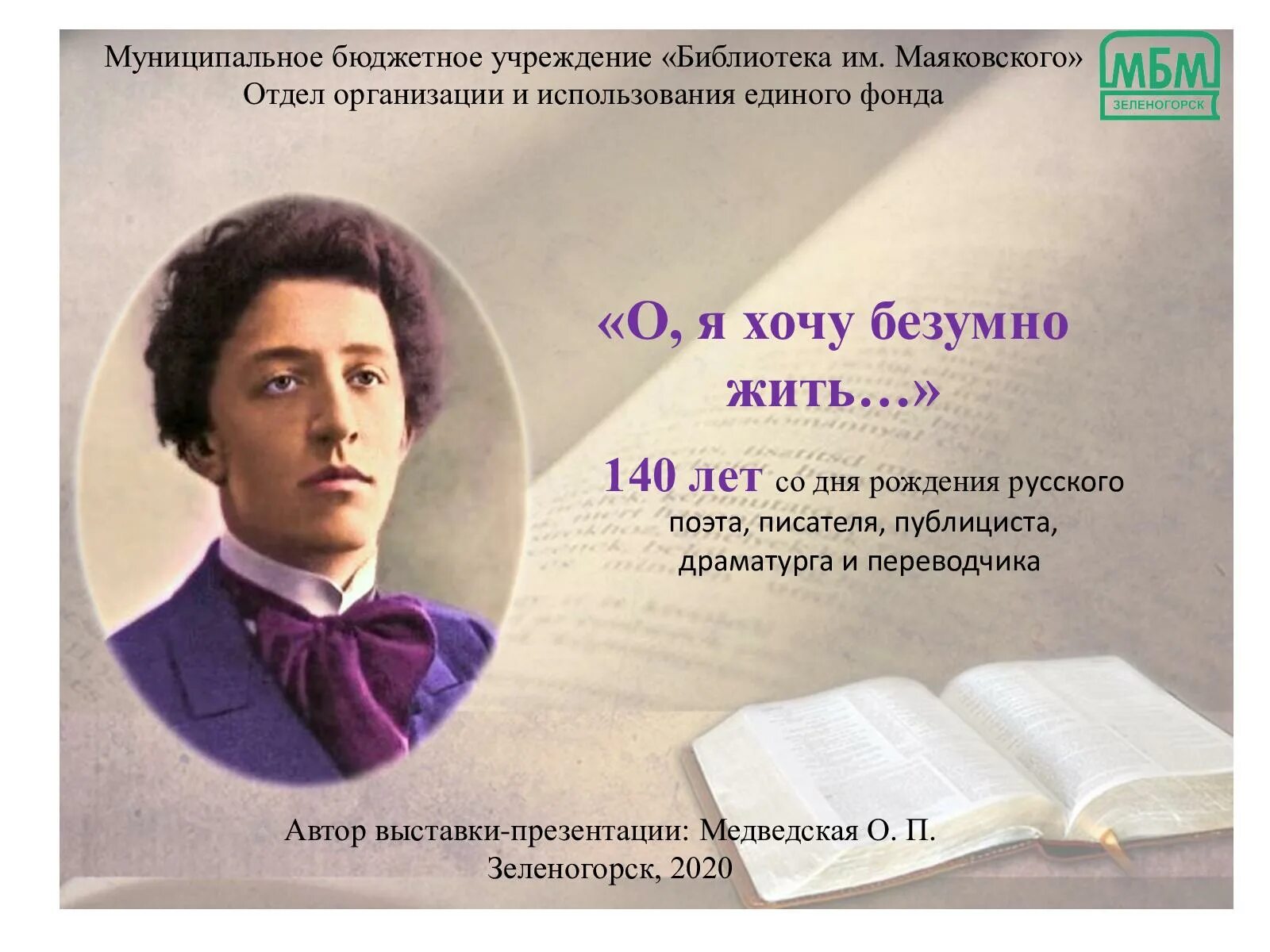 Муниципальное бюджетное учреждение «Библиотека им. Маяковского»
Отдел организации и использования единого фонда

МБМ
ЗЕЛЕНОГОРСК

«О, я хочу безумно жить…»

140 лет со дня рождения русского поэта, писателя, публициста, драматурга и переводчика

Автор выставки-презентации: Медведская О. П.
Зеленогорск, 2020